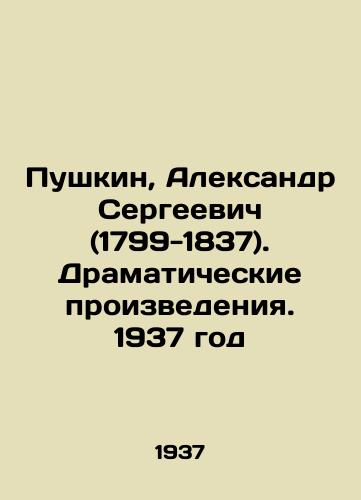 Пушкин, Александр Сергеевич (1799-1837). Драматические произведения. 1937 год

1937